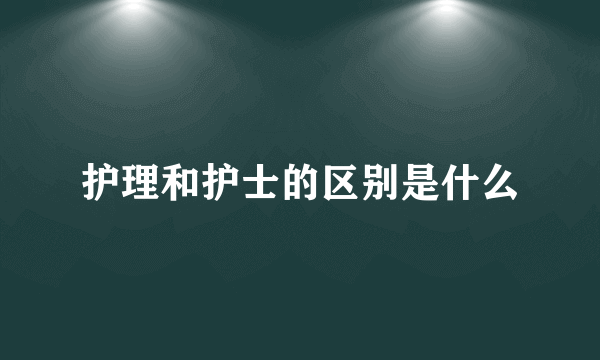 护理和护士的区别是什么